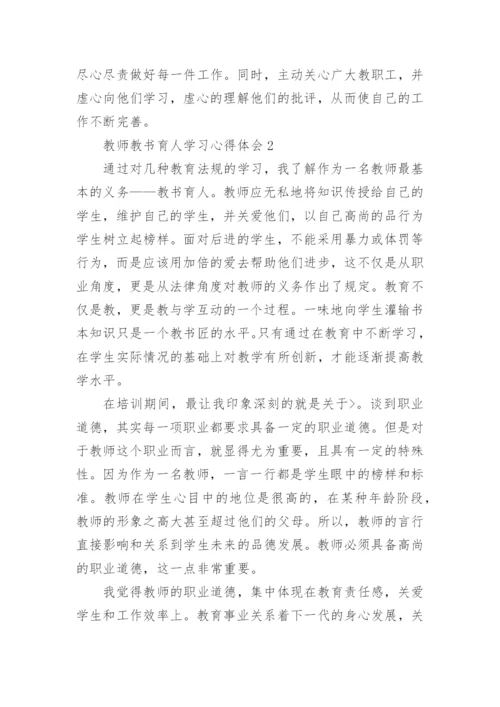 尽心尽责做好每一件工作。同时，主动关心广大教职工，并虚心向他们学习，虚心的理解他们的批评，从而使自己的工作不断完善。

教师教书育人学习心得体会2

通过对几种教育法规的学习，我了解作为一名教师最基本的义务——教书育人。教师应无私地将知识传授给自己的学生，维护自己的学生，并关爱他们，以自己高尚的品行为学生树立起榜样。面对后进的学生，不能采用暴力或体罚等行为，而是应该用加倍的爱去帮助他们进步，这不仅是从职业角度，更是从法律角度对教师的义务作出了规定。教育不仅是教，更是教与学互动的一个过程。一味地向学生灌输书本知识只是一个教书匠的水平。只有通过在教育中不断学习，在学生实际情况的基础上对教学有所创新，才能逐渐提高教学水平。

在培训期间，最让我印象深刻的就是关于>。谈到职业道德，其实每一项职业都要求具备一定的职业道德。但是对于教师这个职业而言，就显得尤为重要，且具有一定的特殊性。因为作为一名教师，一言一行都是学生眼中的榜样和标准。教师在学生心目中的地位是很高的，在某种年龄阶段，教师的形象之高大甚至超过他们的父母。所以，教师的言行直接影响和关系到学生未来的品德发展。教师必须具备高尚的职业道德，这一点非常重要。

我觉得教师的职业道德，集中体现在教育责任感，关爱学生和工作效率上。教育事业关系着下一代的身心发展，关